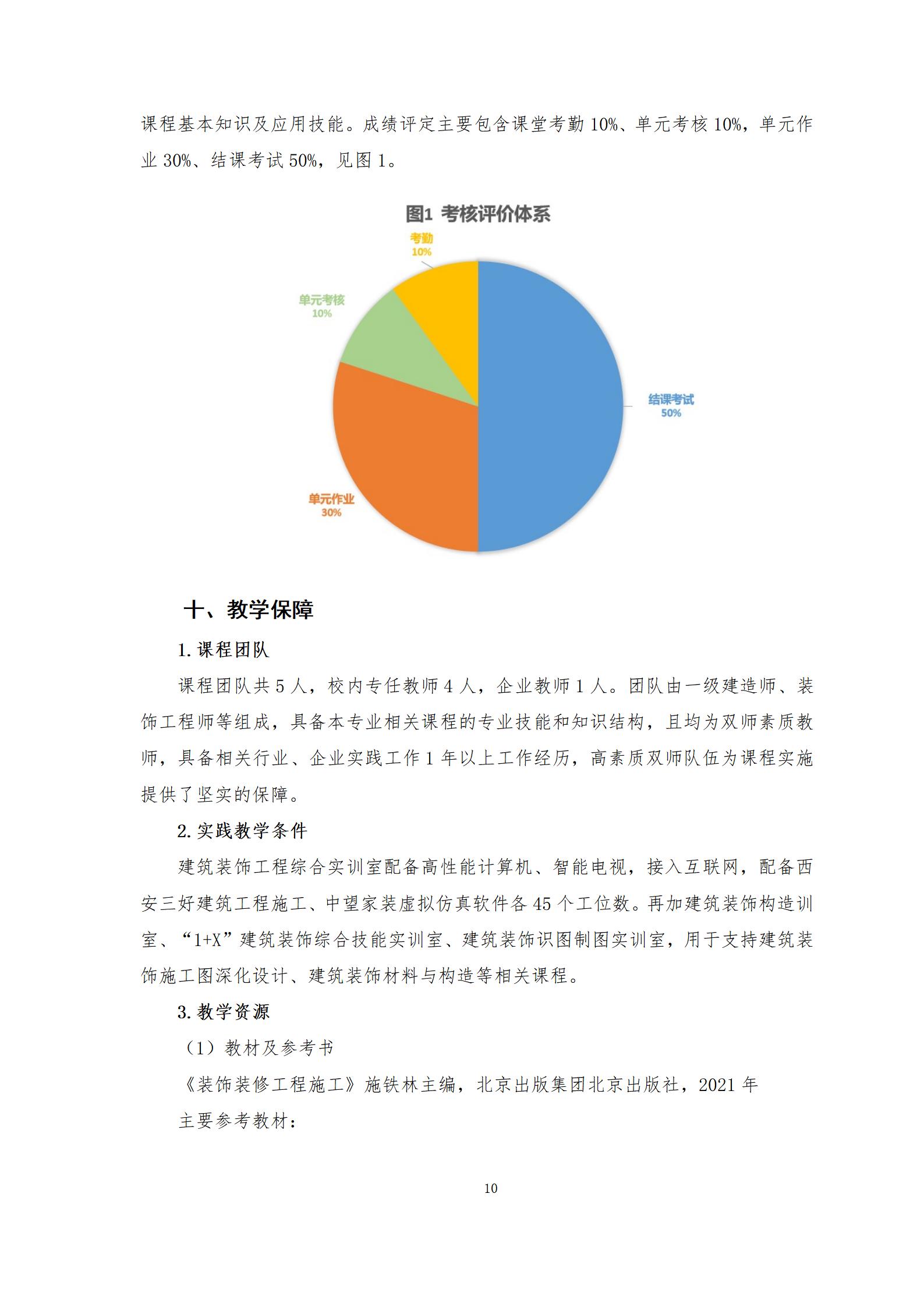 课程基本知识及应用技能。成绩评定主要包含课堂考勤 10%、单元考核 10%，单元作业 30%、结课考试 50%，见图 1。

图1 考核评价体系

考勤
10%

单元考核
10%

结课考试
50%

单元作业
30%

十、教学保障

1. 课程团队

课程团队共 5 人，校内专任教师 4 人，企业教师 1 人。团队由一级建造师、装饰工程师等组成，具备本专业相关课程的专业技能和知识结构，且均为双师素质教师，具备相关行业、企业实践工作 1 年以上工作经历，高素质双师队伍为课程实施提供了坚实的保障。

2. 实践教学条件

建筑装饰工程综合实训室配备高性能计算机、智能电视，接入互联网，配备西安三好建筑工程施工、中望家装虚拟仿真软件各 45 个工位数。再加建筑装饰构造训室、“1+X”建筑装饰综合技能实训室、建筑装饰识图制图实训室，用于支持建筑装饰施工图深化设计、建筑装饰材料与构造等相关课程。

3. 教学资源

（1）教材及参考书

《装饰装修工程施工》施铁林主编，北京出版集团北京出版社，2021 年

主要参考教材：

10